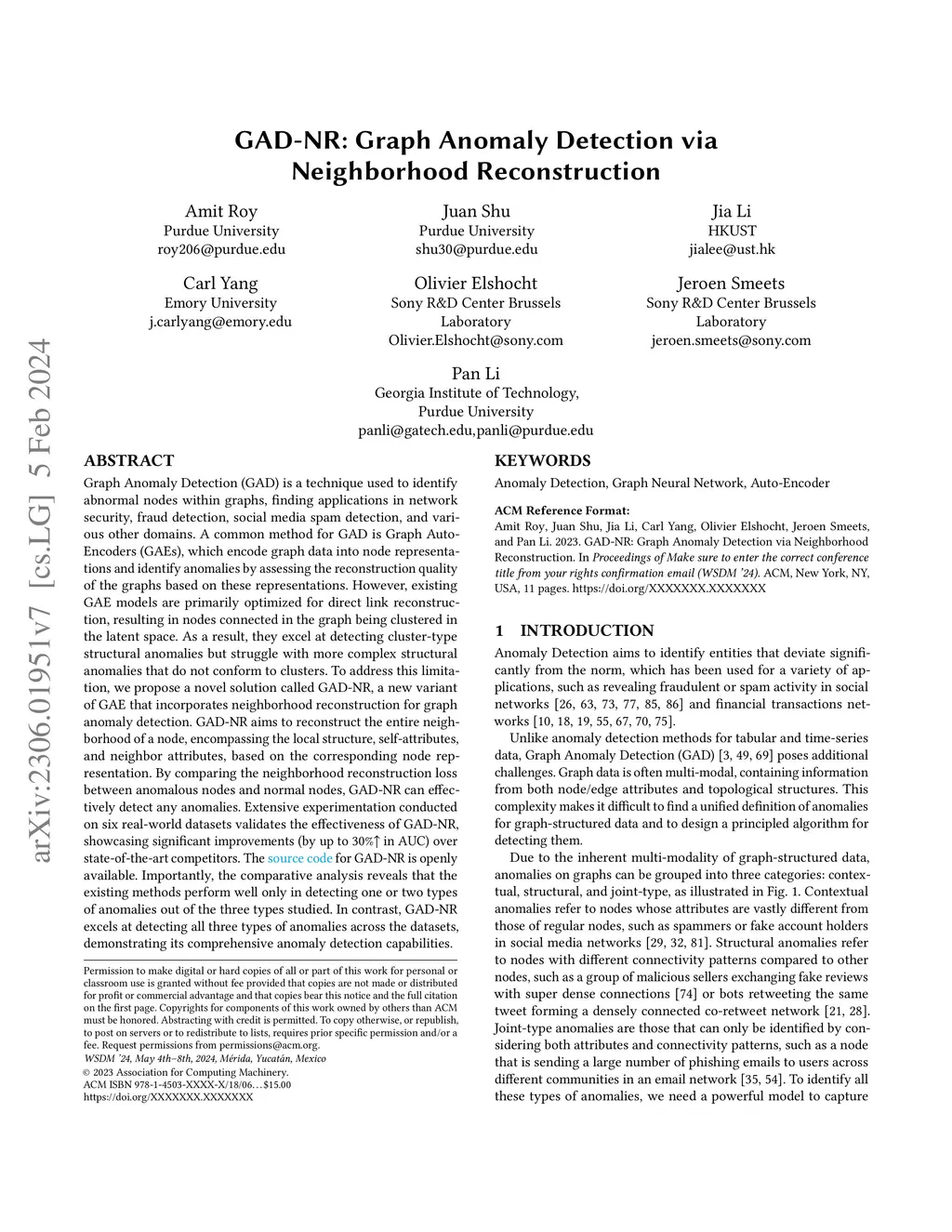 arXiv:2306.01951v7 [cs.LG] 5 Feb 2024

GAD-NR: Graph Anomaly Detection via Neighborhood Reconstruction

Amit Roy
Purdue University
roy206@purdue.edu

Juan Shu
Purdue University
shu30@purdue.edu

Jia Li
HKUST
jialee@ust.hk

Carl Yang
Emory University
j.carlyang@emory.edu

Olivier Elshocht
Sony R&D Center Brussels Laboratory
Olivier.Elshocht@sony.com

Jeroen Smeets
Sony R&D Center Brussels Laboratory
jeroen.smeets@sony.com

Pan Li
Georgia Institute of Technology, Purdue University
panli@gatech.edu,panli@purdue.edu

ABSTRACT

Graph Anomaly Detection (GAD) is a technique used to identify abnormal nodes within graphs, finding applications in network security, fraud detection, social media spam detection, and various other domains. A common method for GAD is Graph Auto-Encoders (GAEs), which encode graph data into node representations and identify anomalies by assessing the reconstruction quality of the graphs based on these representations. However, existing GAE models are primarily optimized for direct link reconstruction, resulting in nodes connected in the graph being clustered in the latent space. As a result, they excel at detecting cluster-type structural anomalies but struggle with more complex structural anomalies that do not conform to clusters. To address this limitation, we propose a novel solution called GAD-NR, a new variant of GAE that incorporates neighborhood reconstruction for graph anomaly detection. GAD-NR aims to reconstruct the entire neighborhood of a node, encompassing the local structure, self-attributes, and neighbor attributes, based on the corresponding node representation. By comparing the neighborhood reconstruction loss between anomalous nodes and normal nodes, GAD-NR can effectively detect any anomalies. Extensive experimentation conducted on six real-world datasets validates the effectiveness of GAD-NR, showcasing significant improvements (by up to 30%↑ in AUC) over state-of-the-art competitors. The source code for GAD-NR is openly available. Importantly, the comparative analysis reveals that the existing methods perform well only in detecting one or two types of anomalies out of the three types studied. In contrast, GAD-NR excels at detecting all three types of anomalies across the datasets, demonstrating its comprehensive anomaly detection capabilities.

Permission to make digital or hard copies of all or part of this work for personal or classroom use is granted without fee provided that copies are not made or distributed for profit or commercial advantage and that copies bear this notice and the full citation on the first page. Copyrights for components of this work owned by others than ACM must be honored. Abstracting with credit is permitted. To copy otherwise, or republish, to post on servers or to redistribute to lists, requires prior specific permission and/or a fee. Request permissions from permissions@acm.org.
WSDM '24, May 4th–8th, 2024, Mérida, Yucatán, Mexico
© 2023 Association for Computing Machinery.
ACM ISBN 978-1-4503-XXXX-X/18/06…$15.00
https://doi.org/XXXXXXX.XXXXXXX

KEYWORDS

Anomaly Detection, Graph Neural Network, Auto-Encoder

ACM Reference Format:
Amit Roy, Juan Shu, Jia Li, Carl Yang, Olivier Elshocht, Jeroen Smeets, and Pan Li. 2023. GAD-NR: Graph Anomaly Detection via Neighborhood Reconstruction. In Proceedings of Make sure to enter the correct conference title from your rights confirmation email (WSDM '24). ACM, New York, NY, USA, 11 pages. https://doi.org/XXXXXXX.XXXXXXX

1 INTRODUCTION

Anomaly Detection aims to identify entities that deviate significantly from the norm, which has been used for a variety of applications, such as revealing fraudulent or spam activity in social networks [26, 63, 73, 77, 85, 86] and financial transactions networks [10, 18, 19, 55, 67, 70, 75].

Unlike anomaly detection methods for tabular and time-series data, Graph Anomaly Detection (GAD) [3, 49, 69] poses additional challenges. Graph data is often multi-modal, containing information from both node/edge attributes and topological structures. This complexity makes it difficult to find a unified definition of anomalies for graph-structured data and to design a principled algorithm for detecting them.

Due to the inherent multi-modality of graph-structured data, anomalies on graphs can be grouped into three categories: contextual, structural, and joint-type, as illustrated in Fig. 1. Contextual anomalies refer to nodes whose attributes are vastly different from those of regular nodes, such as spammers or fake account holders in social media networks [29, 32, 81]. Structural anomalies refer to nodes with different connectivity patterns compared to other nodes, such as a group of malicious sellers exchanging fake reviews with super dense connections [74] or bots retweeting the same tweet forming a densely connected co-retweet network [21, 28]. Joint-type anomalies are those that can only be identified by considering both attributes and connectivity patterns, such as a node that is sending a large number of phishing emails to users across different communities in an email network [35, 54]. To identify all these types of anomalies, we need a powerful model to capture